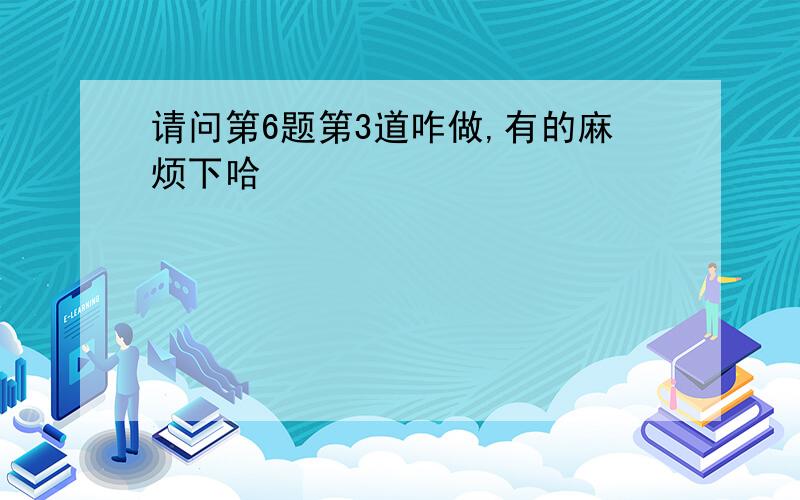 请问第6题第3道咋做,有的麻烦下哈

E-LEARNING